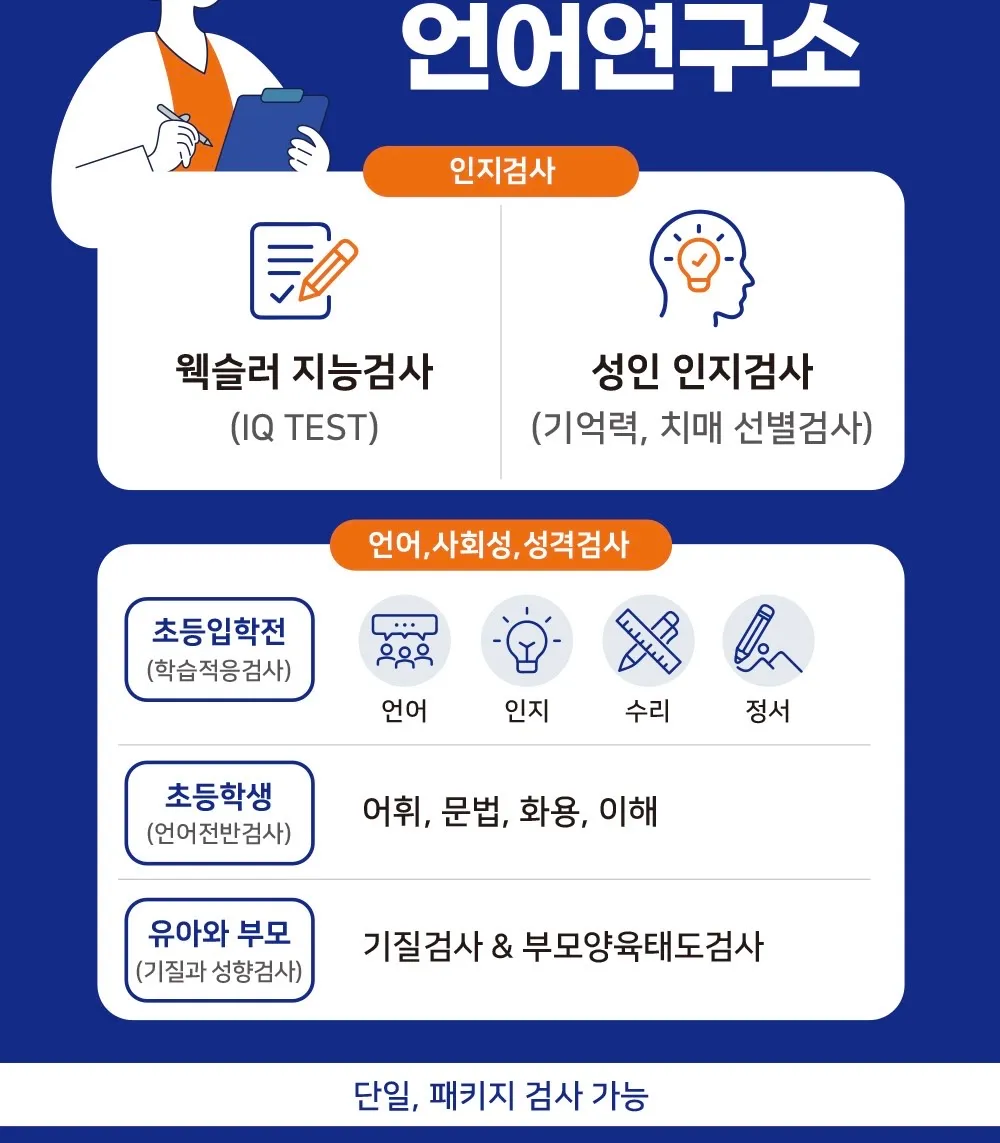 언어연구소

인지검사

웩슬러 지능검사
(IQ TEST)

성인 인지검사
(기억력, 치매 선별검사)

언어,사회성,성격검사

초등입학전
(학습적응검사)

언어 인지 수리 정서

초등학생
(언어전반검사)

어휘, 문법, 화용, 이해

유아와 부모
(기질과 성향검사)

기질검사 & 부모양육태도검사

단일, 패키지 검사 가능